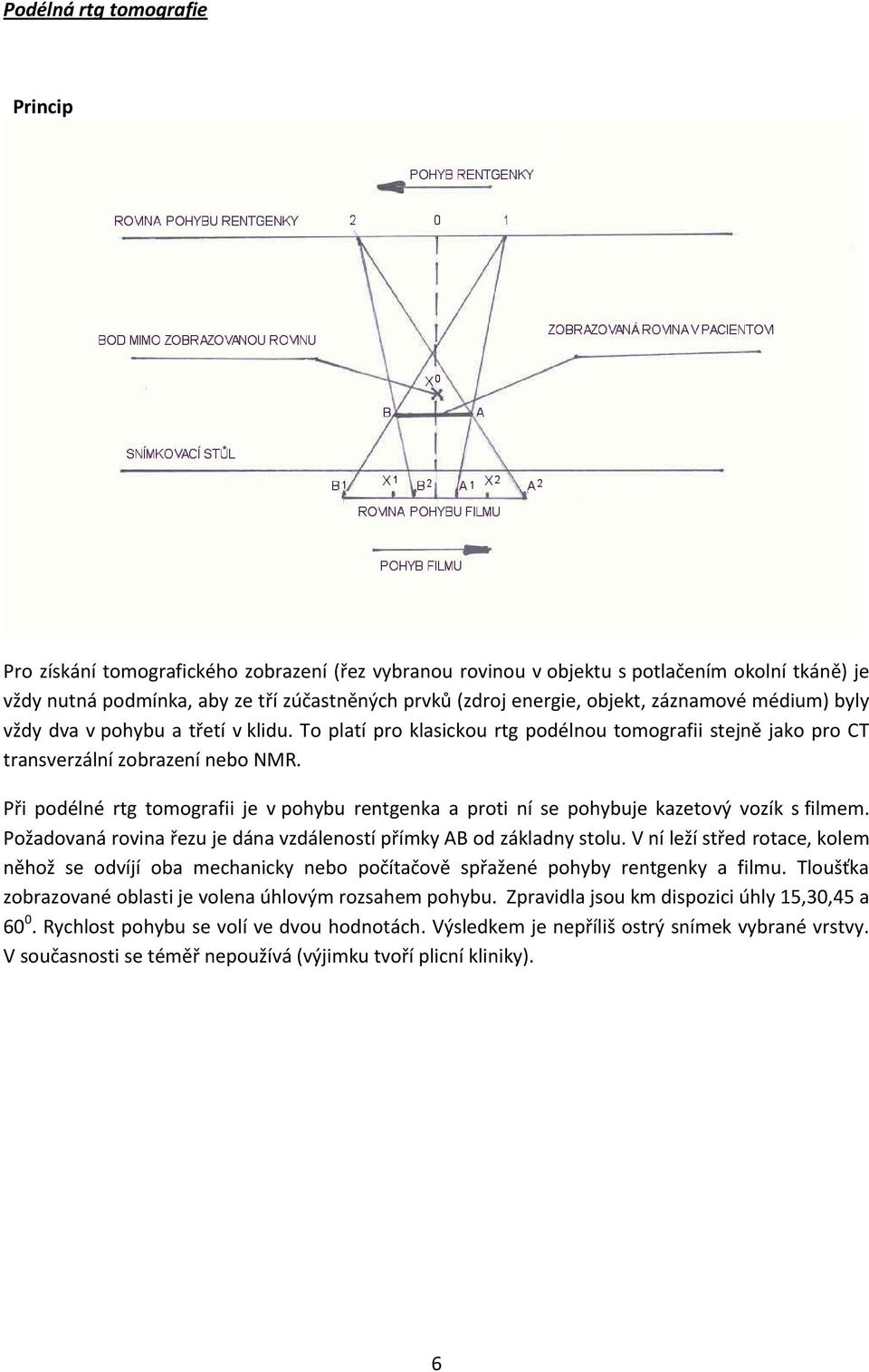 Podélná rtg tomografie

Princip

POHYB RENTGENKY

ROVINA POHYBU RENTGENKY 2 0 1

BOD MIMO ZOBRAZOVANOU ROVINU

ZOBRAZOVANÁ ROVINA V PACIENTOVI

X0

B A

SNÍMKOVACÍ STŮL

B1 X1 B2 A1 X2 A2

ROVINA POHYBU FILMU

POHYB FILMU

Pro získání tomografického zobrazení (řez vybranou rovinou v objektu s potlačením okolní tkáně) je vždy nutná podmínka, aby ze tří zúčastněných prvků (zdroj energie, objekt, záznamové médium) byly vždy dva v pohybu a třetí v klidu. To platí pro klasickou rtg podélnou tomografii stejně jako pro CT transverzální zobrazení nebo NMR.

Při podélné rtg tomografii je v pohybu rentgenka a proti ní se pohybuje kazetový vozík s filmem. Požadovaná rovina řezu je dána vzdáleností přímky AB od základny stolu. V ní leží střed rotace, kolem něhož se odvíjí oba mechanicky nebo počítačově spřažené pohyby rentgenky a filmu. Tloušťka zobrazované oblasti je volena úhlovým rozsahem pohybu. Zpravidla jsou km dispozici úhly 15,30,45 a $60^0$. Rychlost pohybu se volí ve dvou hodnotách. Výsledkem je nepříliš ostrý snímek vybrané vrstvy. V současnosti se téměř nepoužívá (výjimku tvoří plicní kliniky).

6